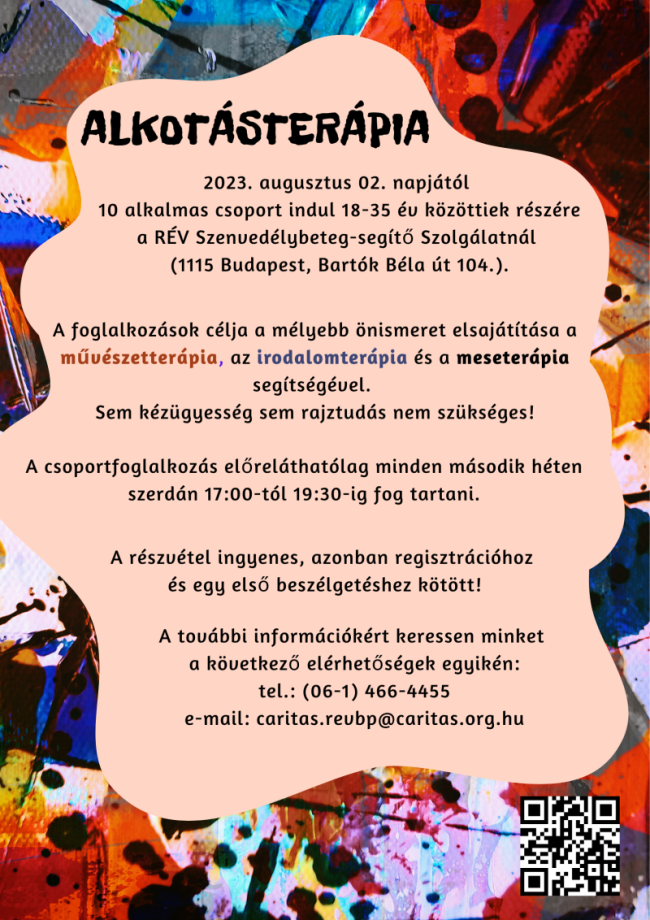 ALKOTÁSTERÁPIA

2023. augusztus 02. napjától
10 alkalmas csoport indul 18-35 év közöttiek részére
a RÉV Szenvedélybeteg-segítő Szolgálatnál
(1115 Budapest, Bartók Béla út 104.).

A foglalkozások célja a mélyebb önismeret elsajátítása a művészetterápia, az irodalomterápia és a meseterápia segítségével.
Sem kézügyesség sem rajztudás nem szükséges!

A csoportfoglalkozás előreláthatólag minden második héten szerdán 17:00-tól 19:30-ig fog tartani.

A részvétel ingyenes, azonban regisztrációhoz és egy első beszélgetéshez kötött!

A további információkért keressen minket a következő elérhetőségek egyikén:
tel.: (06-1) 466-4455
e-mail: caritas.revbp@caritas.org.hu